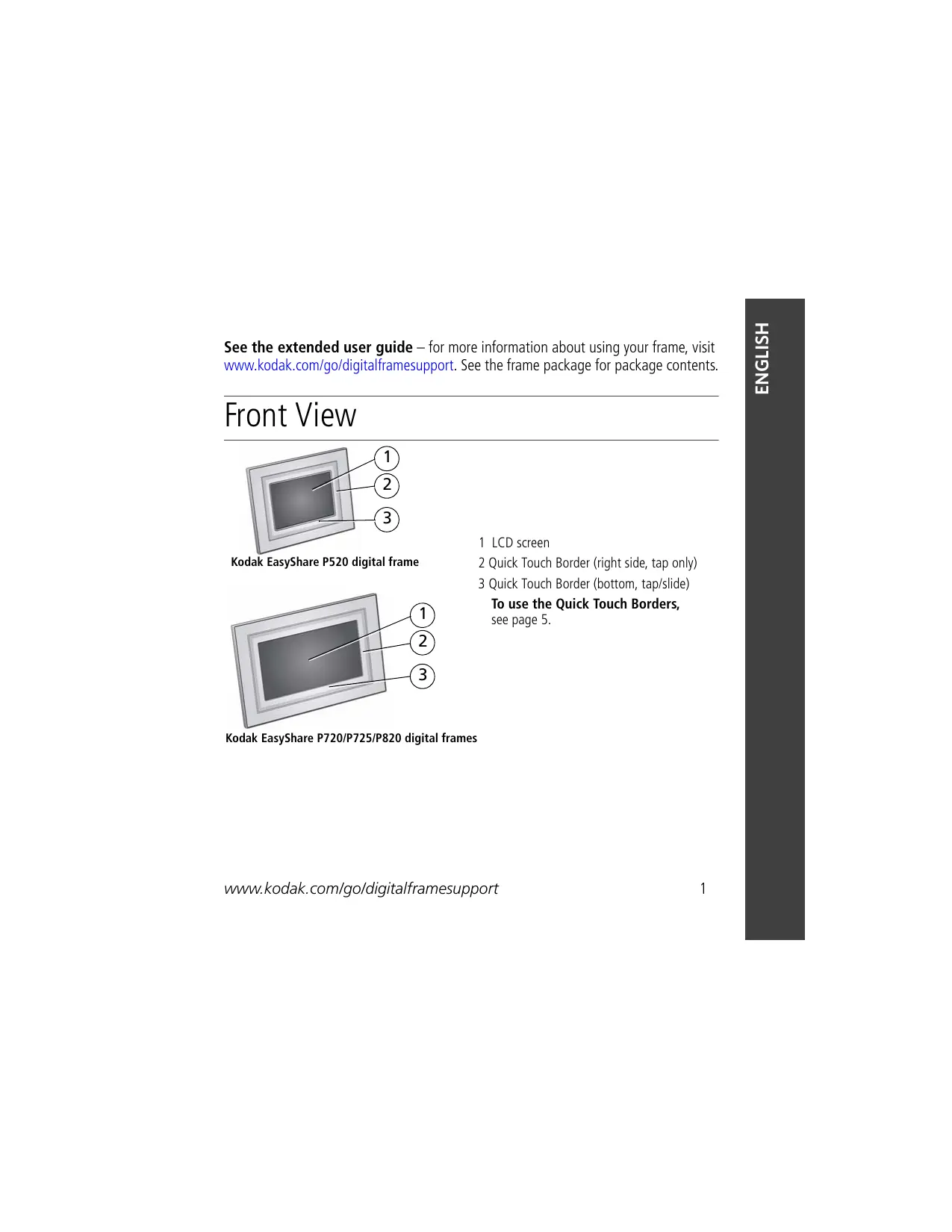 ENGLISH

See the extended user guide – for more information about using your frame, visit www.kodak.com/go/digitalframesupport. See the frame package for package contents.

Front View

1
2
3

Kodak EasyShare P520 digital frame

1
2
3

Kodak EasyShare P720/P725/P820 digital frames

1 LCD screen
2 Quick Touch Border (right side, tap only)
3 Quick Touch Border (bottom, tap/slide)
To use the Quick Touch Borders, see page 5.

www.kodak.com/go/digitalframesupport 1